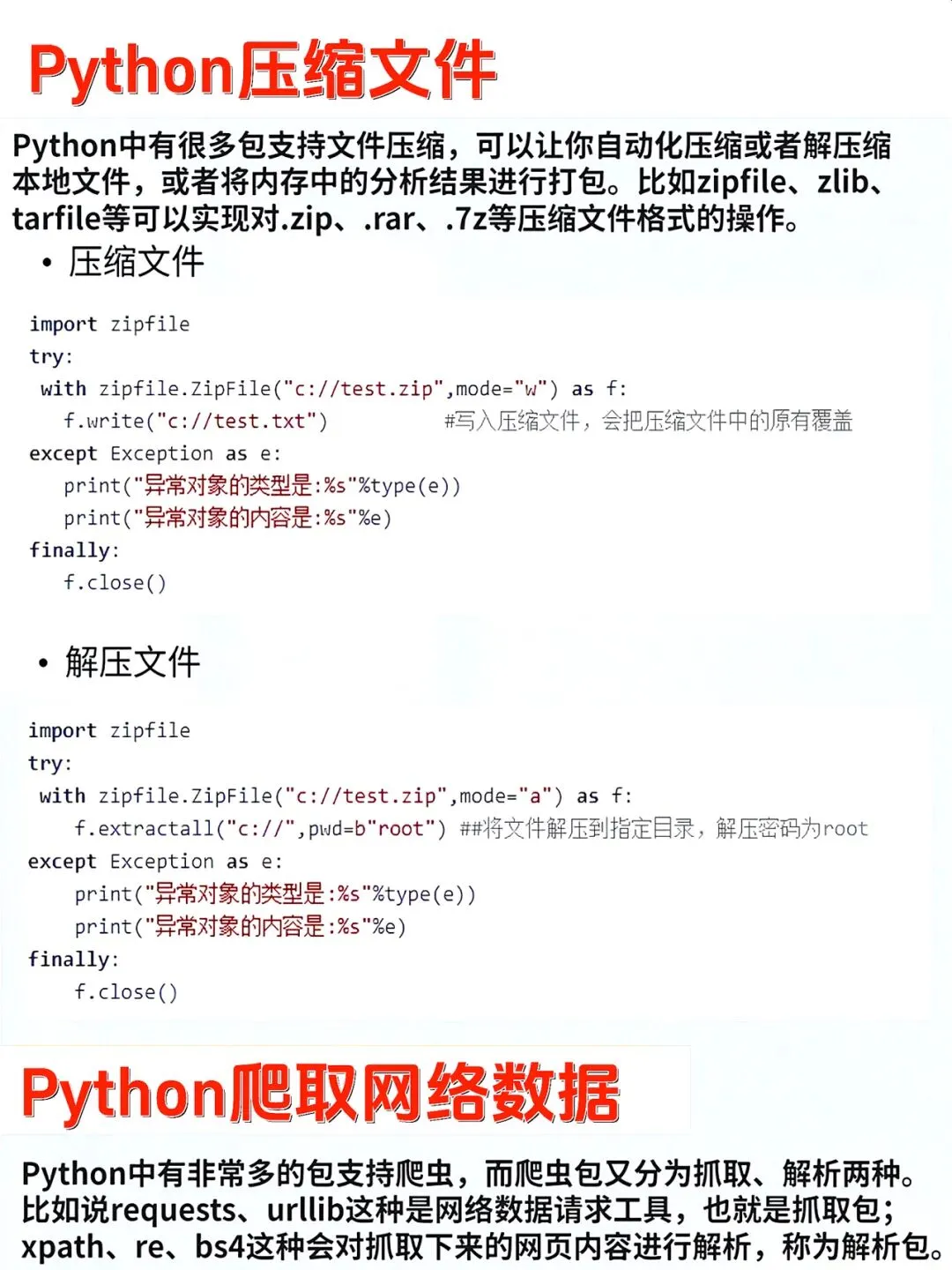 Python压缩文件

Python中有很多包支持文件压缩，可以让你自动化压缩或者解压缩本地文件，或者将内存中的分析结果进行打包。比如zipfile、zlib、tarfile等可以实现对.zip、.rar、.7z等压缩文件格式的操作。

• 压缩文件

import zipfile
try:
 with zipfile.ZipFile("c://test.zip",mode="w") as f:
   f.write("c://test.txt")          #写入压缩文件，会把压缩文件中的原有覆盖
except Exception as e:
   print("异常对象的类型是:%s"%type(e))
   print("异常对象的内容是:%s"%e)
finally:
   f.close()

• 解压文件

import zipfile
try:
 with zipfile.ZipFile("c://test.zip",mode="a") as f:
    f.extractall("c://",pwd=b"root") ##将文件解压到指定目录，解压密码为root
except Exception as e:
    print("异常对象的类型是:%s"%type(e))
    print("异常对象的内容是:%s"%e)
finally:
    f.close()

Python爬取网络数据

Python中有非常多的包支持爬虫，而爬虫包又分为抓取、解析两种。比如说requests、urllib这种是网络数据请求工具，也就是抓取包；xpath、re、bs4这种会对抓取下来的网页内容进行解析，称为解析包。